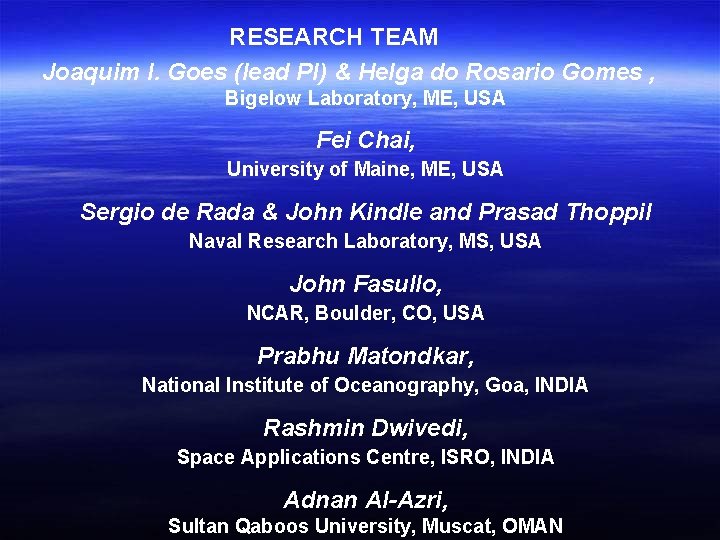 RESEARCH TEAM

Joaquim I. Goes (lead PI) & Helga do Rosario Gomes ,
Bigelow Laboratory, ME, USA

Fei Chai,
University of Maine, ME, USA

Sergio de Rada & John Kindle and Prasad Thoppil
Naval Research Laboratory, MS, USA

John Fasullo,
NCAR, Boulder, CO, USA

Prabhu Matondkar,
National Institute of Oceanography, Goa, INDIA

Rashmin Dwivedi,
Space Applications Centre, ISRO, INDIA

Adnan Al-Azri,
Sultan Qaboos University, Muscat, OMAN